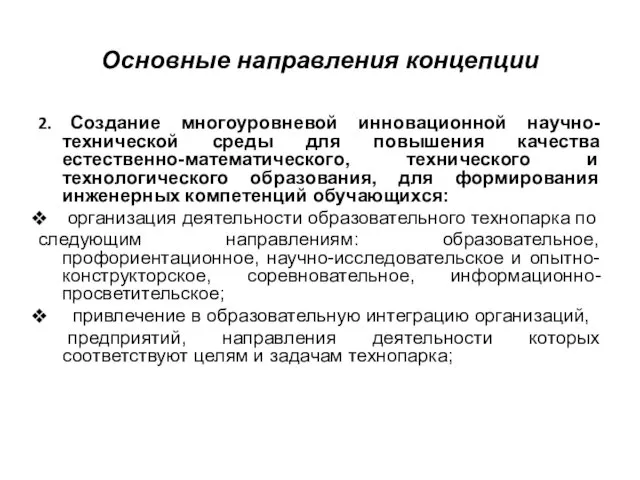 Основные направления концепции

2. Создание многоуровневой инновационной научно-технической среды для повышения качества естественно-математического, технического и технологического образования, для формирования инженерных компетенций обучающихся:

❖ организация деятельности образовательного технопарка по следующим направлениям: образовательное, профориентационное, научно-исследовательское и опытно-конструкторское, соревновательное, информационно-просветительское;

❖ привлечение в образовательную интеграцию организаций, предприятий, направления деятельности которых соответствуют целям и задачам технопарка;